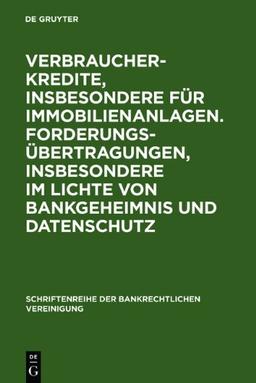 DE GRUYTER

VERBRAUCHERKREDITE, INSBESONDERE FÜR IMMOBILIENANLAGEN. FORDERUNGSÜBERTRAGUNGEN, INSBESONDERE IM LICHTE VON BANKGEHEIMNIS UND DATENSCHUTZ

SCHRIFTENREIHE DER BANKRECHTLICHEN VEREINIGUNG

DE
G